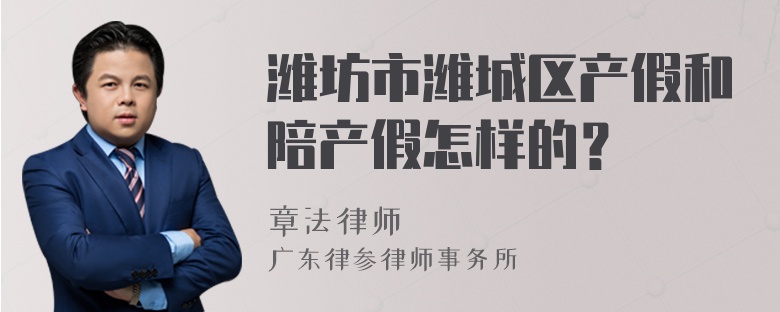 潍坊市潍城区产假和陪产假怎样的？

章法律师
广东律参律师事务所